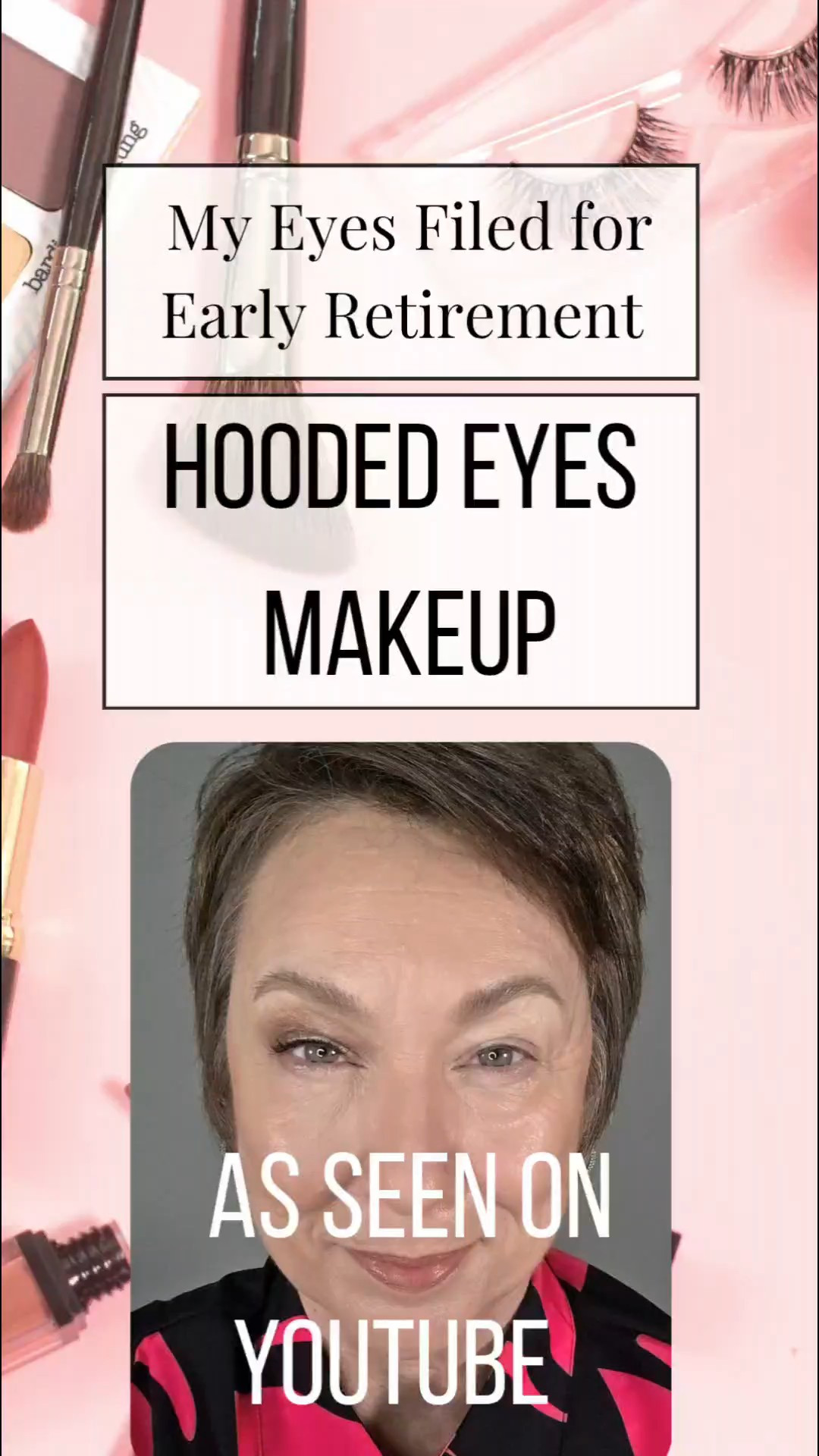 My Eyes Filed for Early Retirement

HOODED EYES MAKEUP

AS SEEN ON YOUTUBE